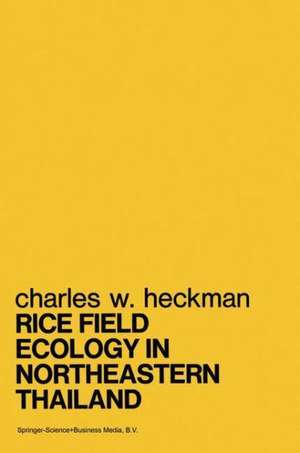 charles w. heckman

RICE FIELD ECOLOGY IN NORTHEASTERN THAILAND

Springer-Science+Business Media, B.V.